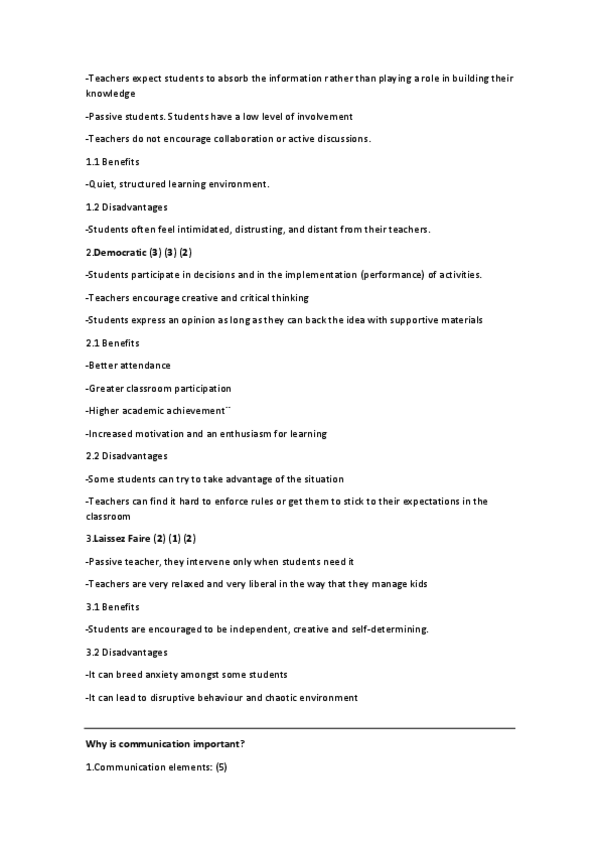 -Teachers expect students to absorb the information rather than playing a role in building their knowledge

-Passive students. Students have a low level of involvement

-Teachers do not encourage collaboration or active discussions.

1.1 Benefits

-Quiet, structured learning environment.

1.2 Disadvantages

-Students often feel intimidated, distrusting, and distant from their teachers.

2.Democratic (3) (3) (2)

-Students participate in decisions and in the implementation (performance) of activities.

-Teachers encourage creative and critical thinking

-Students express an opinion as long as they can back the idea with supportive materials

2.1 Benefits

-Better attendance

-Greater classroom participation

-Higher academic achievement¨

-Increased motivation and an enthusiasm for learning

2.2 Disadvantages

-Some students can try to take advantage of the situation

-Teachers can find it hard to enforce rules or get them to stick to their expectations in the classroom

3.Laissez Faire (2) (1) (2)

-Passive teacher, they intervene only when students need it

-Teachers are very relaxed and very liberal in the way that they manage kids

3.1 Benefits

-Students are encouraged to be independent, creative and self-determining.

3.2 Disadvantages

-It can breed anxiety amongst some students

-It can lead to disruptive behaviour and chaotic environment

Why is communication important?

1.Communication elements: (5)